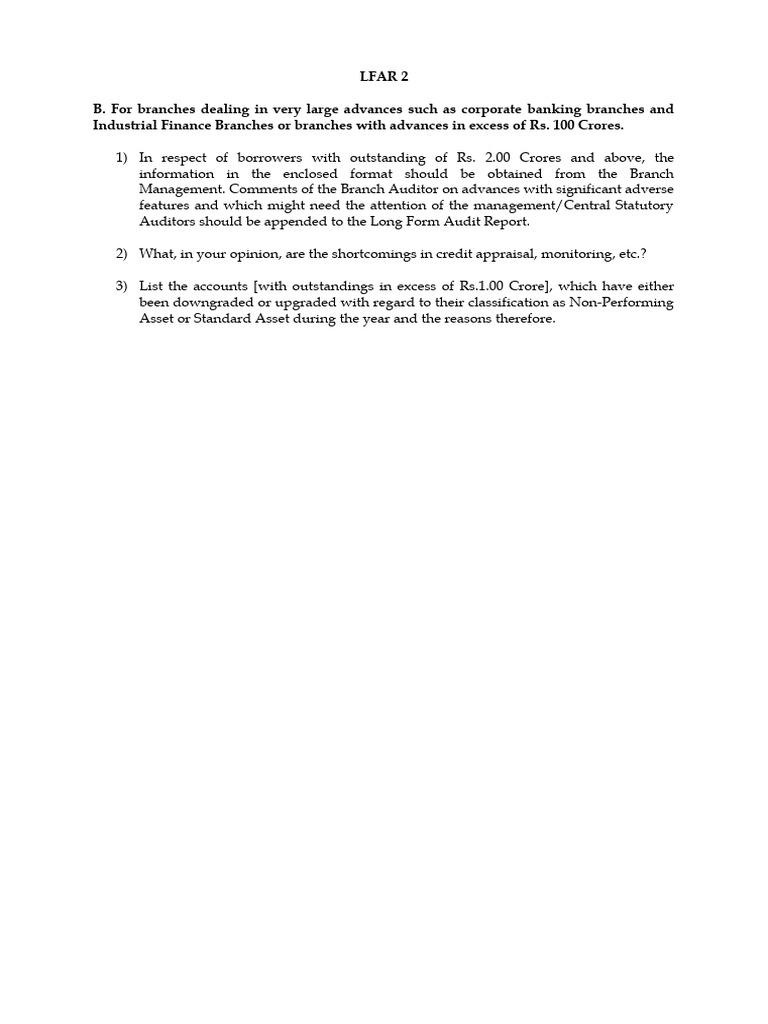 LFAR 2

B. For branches dealing in very large advances such as corporate banking branches and Industrial Finance Branches or branches with advances in excess of Rs. 100 Crores.

1) In respect of borrowers with outstanding of Rs. 2.00 Crores and above, the information in the enclosed format should be obtained from the Branch Management. Comments of the Branch Auditor on advances with significant adverse features and which might need the attention of the management/Central Statutory Auditors should be appended to the Long Form Audit Report.

2) What, in your opinion, are the shortcomings in credit appraisal, monitoring, etc.?

3) List the accounts [with outstandings in excess of Rs.1.00 Crore], which have either been downgraded or upgraded with regard to their classification as Non-Performing Asset or Standard Asset during the year and the reasons therefore.